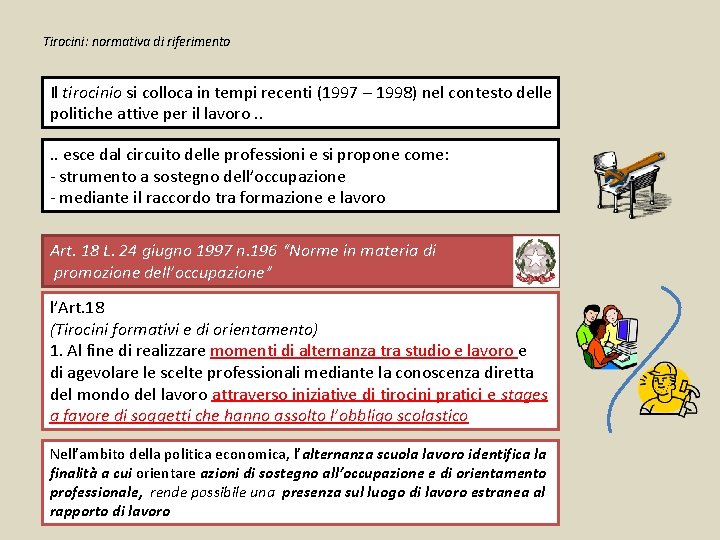 Tirocini: normativa di riferimento

Il tirocinio si colloca in tempi recenti (1997 – 1998) nel contesto delle politiche attive per il lavoro ..

.. esce dal circuito delle professioni e si propone come:
- strumento a sostegno dell'occupazione
- mediante il raccordo tra formazione e lavoro

Art. 18 L. 24 giugno 1997 n.196 "Norme in materia di promozione dell'occupazione"

l'Art.18
(Tirocini formativi e di orientamento)
1. Al fine di realizzare momenti di alternanza tra studio e lavoro e di agevolare le scelte professionali mediante la conoscenza diretta del mondo del lavoro attraverso iniziative di tirocini pratici e stages a favore di soggetti che hanno assolto l'obbligo scolastico

Nell'ambito della politica economica, l'alternanza scuola lavoro identifica la finalità a cui orientare azioni di sostegno all'occupazione e di orientamento professionale, rende possibile una presenza sul luogo di lavoro estranea al rapporto di lavoro